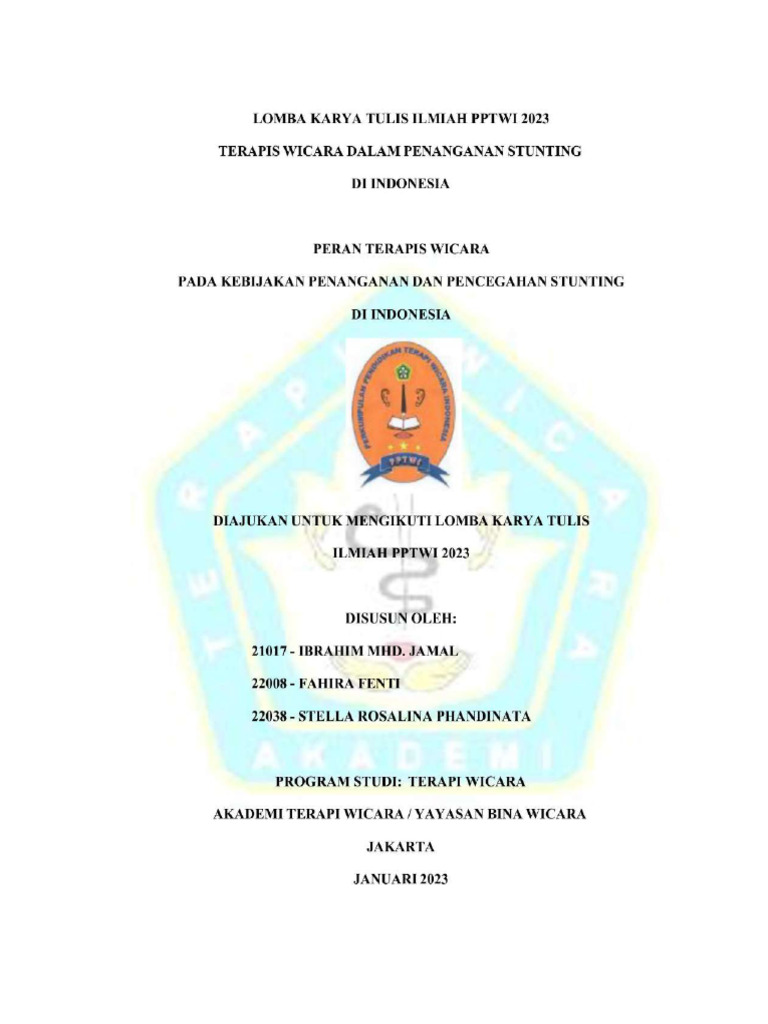 LOMBA KARYA TULIS ILMIAH PPTWI 2023

TERAPIS WICARA DALAM PENANGANAN STUNTING

DI INDONESIA

PERAN TERAPIS WICARA

PADA KEBIJAKAN PENANGANAN DAN PENCEGAHAN STUNTING

DI INDONESIA

PERKUMPULAN PENDIDIKAN TERAPI WICARA INDONESIA

PPTWI

DIAJUKAN UNTUK MENGIKUTI LOMBA KARYA TULIS

ILMIAH PPTWI 2023

DISUSUN OLEH:

21017 - IBRAHIM MHD. JAMAL

22008 - FAHIRA FENTI

22038 - STELLA ROSALINA PHANDINATA

PROGRAM STUDI: TERAPI WICARA

AKADEMI TERAPI WICARA / YAYASAN BINA WICARA

JAKARTA

JANUARI 2023

TERAPI WICARA

AKADEMI